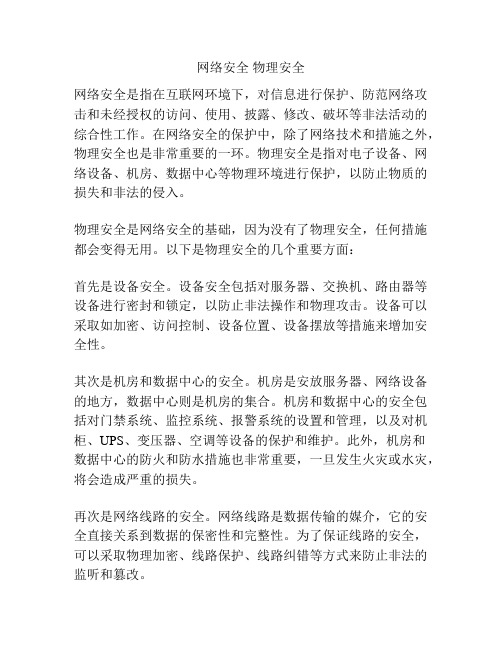 网络安全 物理安全

网络安全是指在互联网环境下，对信息进行保护、防范网络攻击和未经授权的访问、使用、披露、修改、破坏等非法活动的综合性工作。在网络安全的保护中，除了网络技术和措施之外，物理安全也是非常重要的一环。物理安全是指对电子设备、网络设备、机房、数据中心等物理环境进行保护，以防止物质的损失和非法的侵入。

物理安全是网络安全的基础，因为没有了物理安全，任何措施都会变得无用。以下是物理安全的几个重要方面：

首先是设备安全。设备安全包括对服务器、交换机、路由器等设备进行密封和锁定，以防止非法操作和物理攻击。设备可以采取如加密、访问控制、设备位置、设备摆放等措施来增加安全性。

其次是机房和数据中心的安全。机房是安放服务器、网络设备的地方，数据中心则是机房的集合。机房和数据中心的安全包括对门禁系统、监控系统、报警系统的设置和管理，以及对机柜、UPS、变压器、空调等设备的保护和维护。此外，机房和数据中心的防火和防水措施也非常重要，一旦发生火灾或水灾，将会造成严重的损失。

再次是网络线路的安全。网络线路是数据传输的媒介，它的安全直接关系到数据的保密性和完整性。为了保证线路的安全，可以采取物理加密、线路保护、线路纠错等方式来防止非法的监听和篡改。